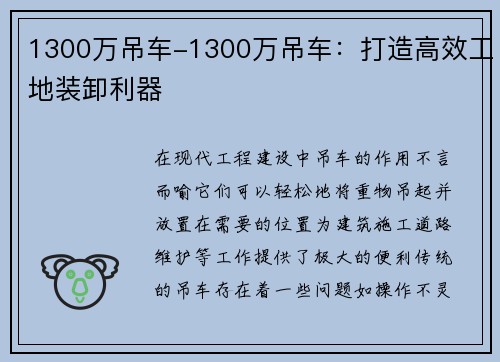 1300万吊车-1300万吊车：打造高效工地装卸利器

在现代工程建设中吊车的作用不言而喻它们可以轻松地将重物吊起并放置在需要的位置为建筑施工道路维护等工作提供了极大的便利传统的吊车存在着一些问题如操作不灵